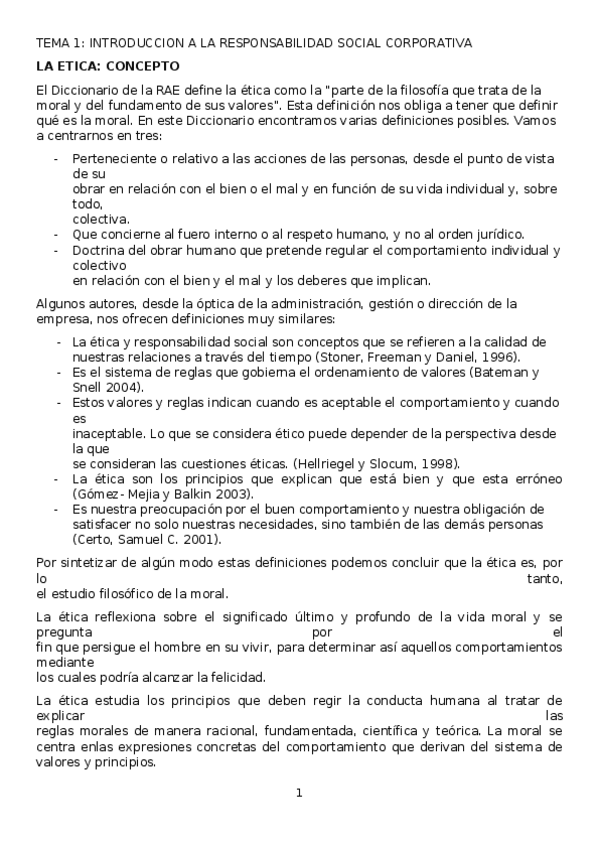 TEMA 1: INTRODUCCION A LA RESPONSABILIDAD SOCIAL CORPORATIVA

LA ETICA: CONCEPTO

El Diccionario de la RAE define la ética como la "parte de la filosofía que trata de la moral y del fundamento de sus valores". Esta definición nos obliga a tener que definir qué es la moral. En este Diccionario encontramos varias definiciones posibles. Vamos a centrarnos en tres:

- Perteneciente o relativo a las acciones de las personas, desde el punto de vista de su obrar en relación con el bien o el mal y en función de su vida individual y, sobre todo, colectiva.
- Que concierne al fuero interno o al respeto humano, y no al orden jurídico.
- Doctrina del obrar humano que pretende regular el comportamiento individual y colectivo en relación con el bien y el mal y los deberes que implican.

Algunos autores, desde la óptica de la administración, gestión o dirección de la empresa, nos ofrecen definiciones muy similares:

- La ética y responsabilidad social son conceptos que se refieren a la calidad de nuestras relaciones a través del tiempo (Stoner, Freeman y Daniel, 1996).
- Es el sistema de reglas que gobierna el ordenamiento de valores (Bateman y Snell 2004).
- Estos valores y reglas indican cuando es aceptable el comportamiento y cuando es inaceptable. Lo que se considera ético puede depender de la perspectiva desde la que se consideran las cuestiones éticas. (Hellriegel y Slocum, 1998).
- La ética son los principios que explican que está bien y que esta erróneo (Gómez- Mejia y Balkin 2003).
- Es nuestra preocupación por el buen comportamiento y nuestra obligación de satisfacer no solo nuestras necesidades, sino también de las demás personas (Certo, Samuel C. 2001).

Por sintetizar de algún modo estas definiciones podemos concluir que la ética es, por lo tanto, el estudio filosófico de la moral.

La ética reflexiona sobre el significado último y profundo de la vida moral y se pregunta por el fin que persigue el hombre en su vivir, para determinar así aquellos comportamientos mediante los cuales podría alcanzar la felicidad.

La ética estudia los principios que deben regir la conducta humana al tratar de explicar las reglas morales de manera racional, fundamentada, científica y teórica. La moral se centra enlas expresiones concretas del comportamiento que derivan del sistema de valores y principios.

1